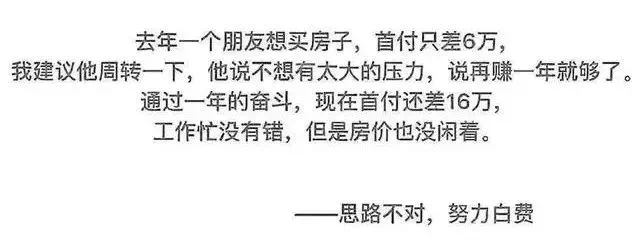 去年一个朋友想买房子，首付只差6万，
我建议他周转一下，他说不想有太大的压力，说再赚一年就够了。
通过一年的奋斗，现在首付还差16万，
工作忙没有错，但是房价也没闲着。

——思路不对，努力白费